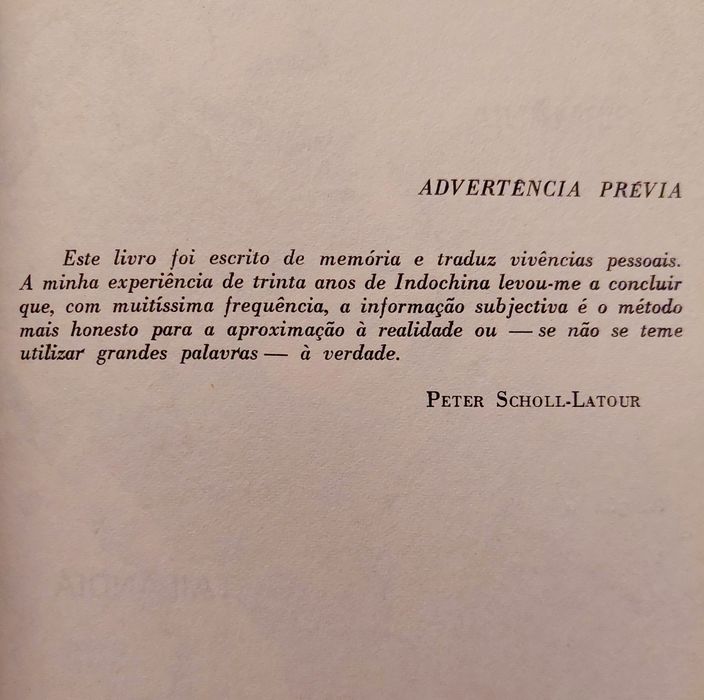 ADVERTÊNCIA PRÉVIA

Este livro foi escrito de memória e traduz vivências pessoais. A minha experiência de trinta anos de Indochina levou-me a concluir que, com muitíssima frequência, a informação subjectiva é o método mais honesto para a aproximação à realidade ou — se não se teme utilizar grandes palavras — à verdade.

PETER SCHOLL-LATOUR